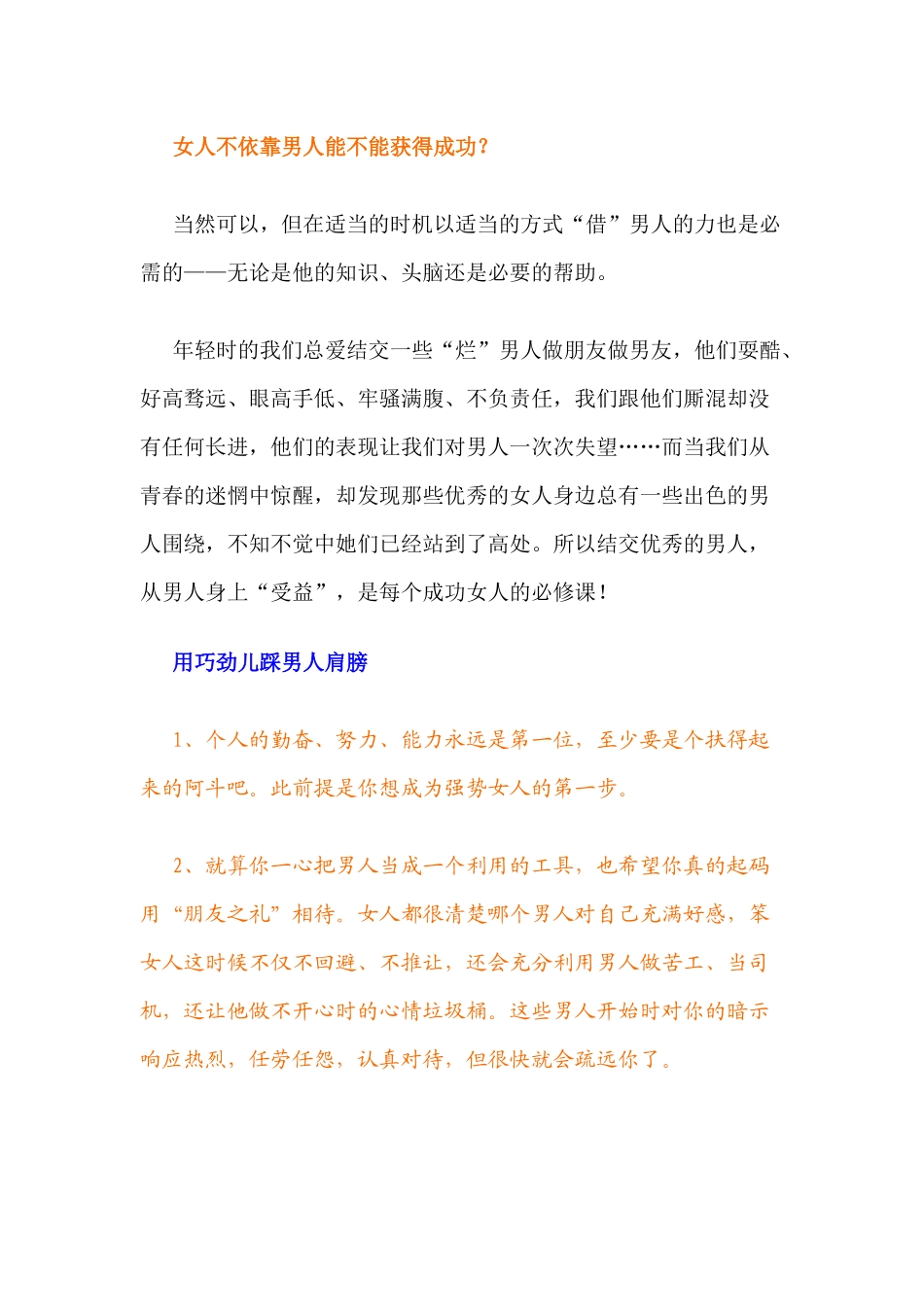 女人不依靠男人能不能获得成功？

当然可以，但在适当的时机以适当的方式“借”男人的力也是必需的——无论是他的知识、头脑还是必要的帮助。

年轻时的我们总爱结交一些“烂”男人做朋友做男友，他们耍酷、好高骛远、眼高手低、牢骚满腹、不负责任，我们跟他们厮混却没有任何长进，他们的表现让我们对男人一次次失望……而当我们从青春的迷惘中惊醒，却发现那些优秀的女人身边总有一些出色的男人围绕，不知不觉中她们已经站到了高处。所以结交优秀的男人，从男人身上“受益”，是每个成功女人的必修课！

用巧劲儿踩男人肩膀

1、个人的勤奋、努力、能力永远是第一位，至少要是个扶得起来的阿斗吧。此前提是你想成为强势女人的第一步。

2、就算你一心把男人当成一个利用的工具，也希望你真的起码用“朋友之礼”相待。女人都很清楚哪个男人对自己充满好感，笨女人这时候不仅不回避、不推让，还会充分利用男人做苦工、当司机，还让他做不开心时的心情垃圾桶。这些男人开始时对你的暗示响应热烈，任劳任怨，认真对待，但很快就会疏远你了。